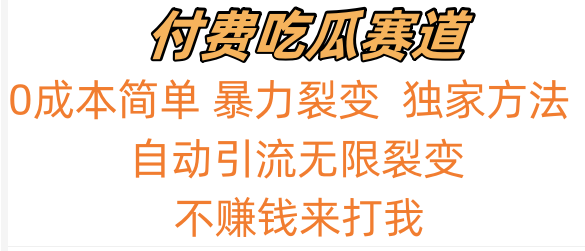 付费吃瓜赛道

0成本简单 暴力裂变 独家方法

自动引流无限裂变

不赚钱来打我